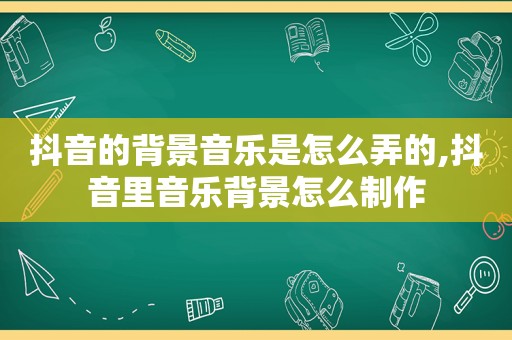 抖音的背景音乐是怎么弄的,抖音里音乐背景怎么制作